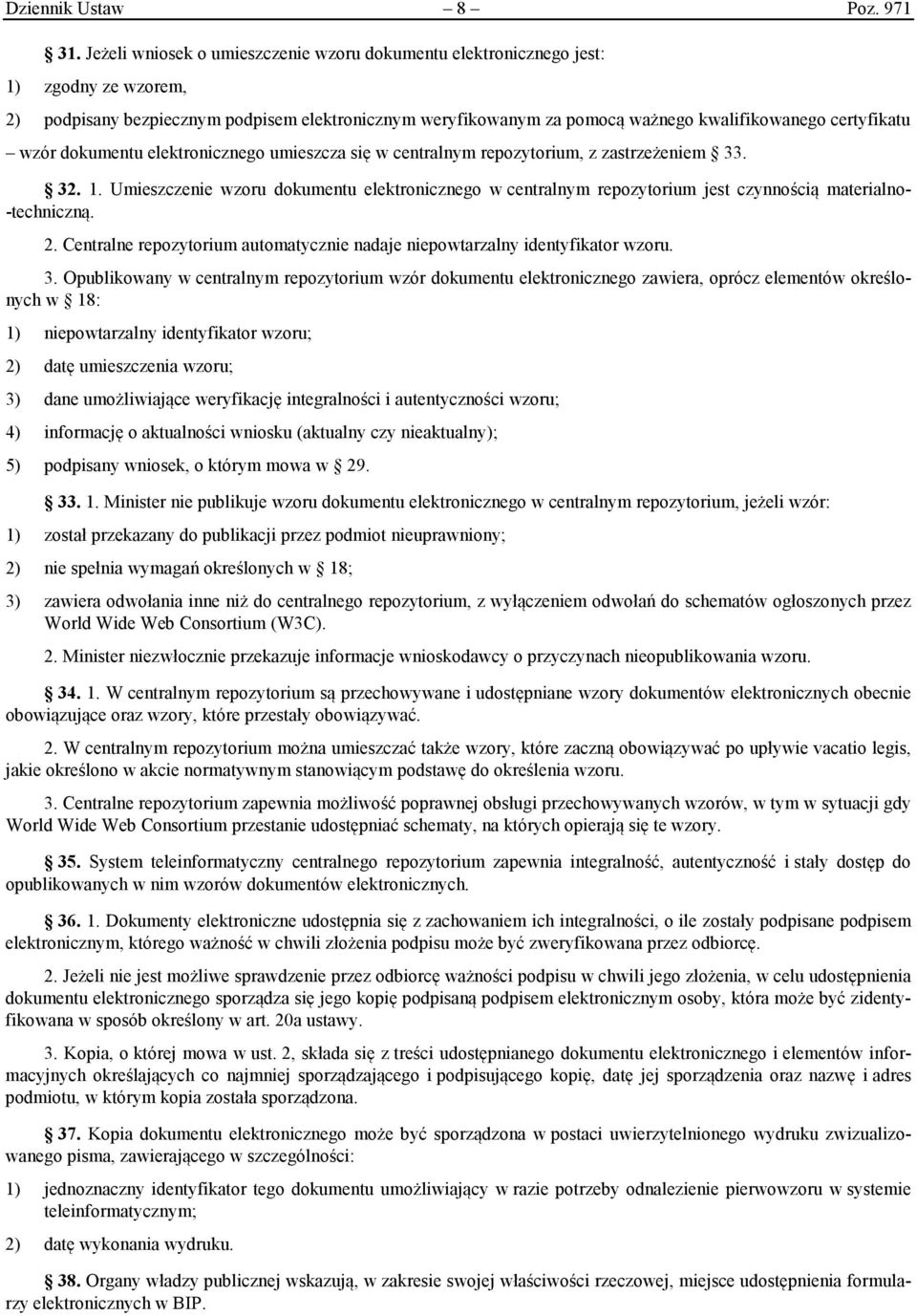 Dziennik Ustaw – 8 – Poz. 971

§ 31. Jeżeli wniosek o umieszczenie wzoru dokumentu elektronicznego jest:

1) zgodny ze wzorem,

2) podpisany bezpiecznym podpisem elektronicznym weryfikowanym za pomocą ważnego kwalifikowanego certyfikatu

– wzór dokumentu elektronicznego umieszcza się w centralnym repozytorium, z zastrzeżeniem § 33.

§ 32. 1. Umieszczenie wzoru dokumentu elektronicznego w centralnym repozytorium jest czynnością materialno-techniczną.

2. Centralne repozytorium automatycznie nadaje niepowtarzalny identyfikator wzoru.

3. Opublikowany w centralnym repozytorium wzór dokumentu elektronicznego zawiera, oprócz elementów określonych w § 18:

1) niepowtarzalny identyfikator wzoru;

2) datę umieszczenia wzoru;

3) dane umożliwiające weryfikację integralności i autentyczności wzoru;

4) informację o aktualności wniosku (aktualny czy nieaktualny);

5) podpisany wniosek, o którym mowa w § 29.

§ 33. 1. Minister nie publikuje wzoru dokumentu elektronicznego w centralnym repozytorium, jeżeli wzór:

1) został przekazany do publikacji przez podmiot nieuprawniony;

2) nie spełnia wymagań określonych w § 18;

3) zawiera odwołania inne niż do centralnego repozytorium, z wyłączeniem odwołań do schematów ogłoszonych przez World Wide Web Consortium (W3C).

2. Minister niezwłocznie przekazuje informacje wnioskodawcy o przyczynach nieopublikowania wzoru.

§ 34. 1. W centralnym repozytorium są przechowywane i udostępniane wzory dokumentów elektronicznych obecnie obowiązujące oraz wzory, które przestały obowiązywać.

2. W centralnym repozytorium można umieszczać także wzory, które zaczną obowiązywać po upływie vacatio legis, jakie określono w akcie normatywnym stanowiącym podstawę do określenia wzoru.

3. Centralne repozytorium zapewnia możliwość poprawnej obsługi przechowywanych wzorów, w tym w sytuacji gdy World Wide Web Consortium przestanie udostępniać schematy, na których opierają się te wzory.

§ 35. System teleinformatyczny centralnego repozytorium zapewnia integralność, autentyczność i stały dostęp do opublikowanych w nim wzorów dokumentów elektronicznych.

§ 36. 1. Dokumenty elektroniczne udostępnia się z zachowaniem ich integralności, o ile zostały podpisane podpisem elektronicznym, którego ważność w chwili złożenia podpisu może być zweryfikowana przez odbiorcę.

2. Jeżeli nie jest możliwe sprawdzenie przez odbiorcę ważności podpisu w chwili jego złożenia, w celu udostępnienia dokumentu elektronicznego sporządza się jego kopię podpisaną podpisem elektronicznym osoby, która może być zidentyfikowana w sposób określony w art. 20a ustawy.

3. Kopia, o której mowa w ust. 2, składa się z treści udostępnianego dokumentu elektronicznego i elementów informacyjnych określających co najmniej sporządzającego i podpisującego kopię, datę jej sporządzenia oraz nazwę i adres podmiotu, w którym kopia została sporządzona.

§ 37. Kopia dokumentu elektronicznego może być sporządzona w postaci uwierzytelnionego wydruku zwizualizowanego pisma, zawierającego w szczególności:

1) jednoznaczny identyfikator tego dokumentu umożliwiający w razie potrzeby odnalezienie pierwowzoru w systemie teleinformatycznym;

2) datę wykonania wydruku.

§ 38. Organy władzy publicznej wskazują, w zakresie swojej właściwości rzeczowej, miejsce udostępnienia formularzy elektronicznych w BIP.